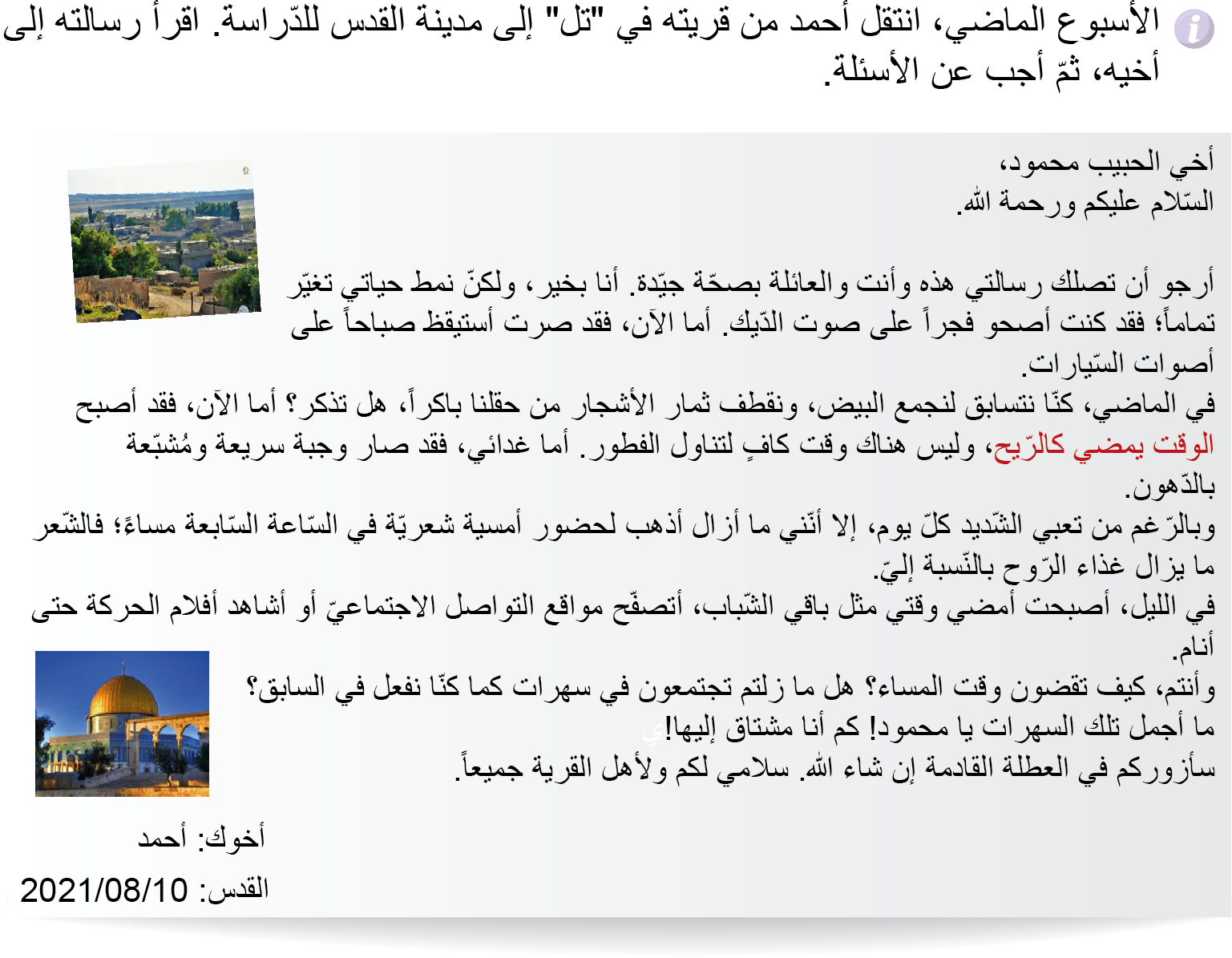 الأسبوع الماضي، انتقل أحمد من قريته في "تل" إلى مدينة القدس للدّراسة. اقرأ رسالته إلى أخيه، ثمّ أجب عن الأسئلة.

أخي الحبيب محمود،
السّلام عليكم ورحمة الله.

أرجو أن تصلك رسالتي هذه وأنت والعائلة بصحّة جيّدة. أنا بخير، ولكنّ نمط حياتي تغيّر تماماً؛ فقد كنت أصحو فجراً على صوت الدّيك. أما الآن، فقد صرت أستيقظ صباحاً على أصوات السّيارات.
في الماضي، كنّا نتسابق لنجمع البيض، ونقطف ثمار الأشجار من حقلنا باكراً، هل تذكر؟ أما الآن، فقد أصبح الوقت يمضي كالرّيح، وليس هناك وقت كافٍ لتناول الفطور. أما غدائي، فقد صار وجبة سريعة ومُشبّعة بالدّهون.
وبالرّغم من تعبي الشّديد كلّ يوم، إلا أنّني ما أزال أذهب لحضور أمسية شعريّة في السّاعة السّابعة مساءً؛ فالشّعر ما يزال غذاء الرّوح بالنّسبة إليّ.
في الليل، أصبحت أمضي وقتي مثل باقي الشّباب، أتصفّح مواقع التواصل الاجتماعيّ أو أشاهد أفلام الحركة حتى أنام.
وأنتم، كيف تقضون وقت المساء؟ هل ما زلتم تجتمعون في سهرات كما كنّا نفعل في السابق؟
ما أجمل تلك السهرات يا محمود! كم أنا مشتاق إليها!
سأزوركم في العطلة القادمة إن شاء الله. سلامي لكم ولأهل القرية جميعاً.

أخوك: أحمد
القدس: 2021/08/10